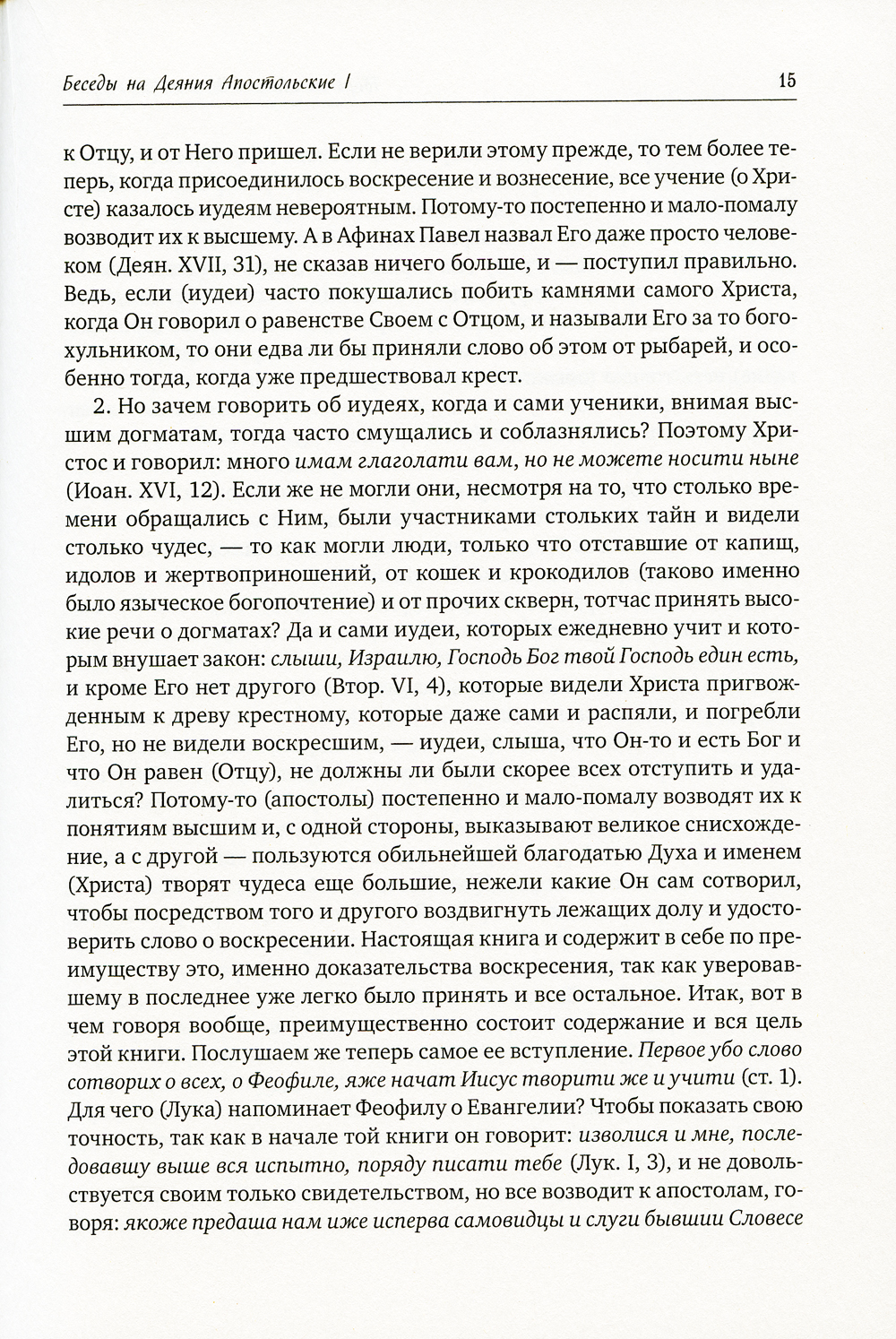 Беседы на Деяния Апостольские I 15

к Отцу, и от Него пришел. Если не верили этому прежде, то тем более теперь, когда присоединилось воскресение и вознесение, все учение (о Христе) казалось иудеям невероятным. Потому-то постепенно и мало-помалу возводит их к высшему. А в Афинах Павел назвал Его даже просто человеком (Деян. XVII, 31), не сказав ничего больше, и — поступил правильно. Ведь, если (иудеи) часто покушались побить камнями самого Христа, когда Он говорил о равенстве Своем с Отцом, и называли Его за то богохульником, то они едва ли бы приняли слово об этом от рыбарей, и особенно тогда, когда уже предшествовал крест.

2. Но зачем говорить об иудеях, когда и сами ученики, внимая высшим догматам, тогда часто смущались и соблазнялись? Поэтому Христос и говорил: много имам глаголати вам, но не можете носити ныне (Иоан. XVI, 12). Если же не могли они, несмотря на то, что столько времени обращались с Ним, были участниками стольких тайн и видели столько чудес, — то как могли люди, только что отставшие от капищ, идолов и жертвоприношений, от кошек и крокодилов (таково именно было языческое богопочтение) и от прочих скверн, тотчас принять высокие речи о догматах? Да и сами иудеи, которых ежедневно учит и которым внушает закон: слыши, Израилю, Господь Бог твой Господь един есть, и кроме Его нет другого (Втор. VI, 4), которые видели Христа пригвожденным к древу крестному, которые даже сами и распяли, и погребли Его, но не видели воскресшим, — иудеи, слыша, что Он-то и есть Бог и что Он равен (Отцу), не должны ли были скорее всех отступить и удалиться? Потому-то (апостолы) постепенно и мало-помалу возводят их к понятиям высшим и, с одной стороны, выказывают великое снисхождение, а с другой — пользуются обильнейшей благодатью Духа и именем (Христа) творят чудеса еще большие, нежели какие Он сам сотворил, чтобы посредством того и другого воздвигнуть лежащих долу и удостоверить слово о воскресении. Настоящая книга и содержит в себе по преимуществу это, именно доказательства воскресения, так как уверовавшему в последнее уже легко было принять и все остальное. Итак, вот в чем говоря вообще, преимущественно состоит содержание и вся цель этой книги. Послушаем же теперь самое ее вступление. Первое убо слово сотворих о всех, о Феофиле, яже начат Иисус творити же и учити (ст. 1). Для чего (Лука) напоминает Феофилу о Евангелии? Чтобы показать свою точность, так как в начале той книги он говорит: изволися и мне, последовавшу выше вся испытно, поряду писати тебе (Лук. I, 3), и не довольствуется своим только свидетельством, но все возводит к апостолам, говоря: якоже предаша нам иже исперва самовидцы и слуги бывшии Словесе